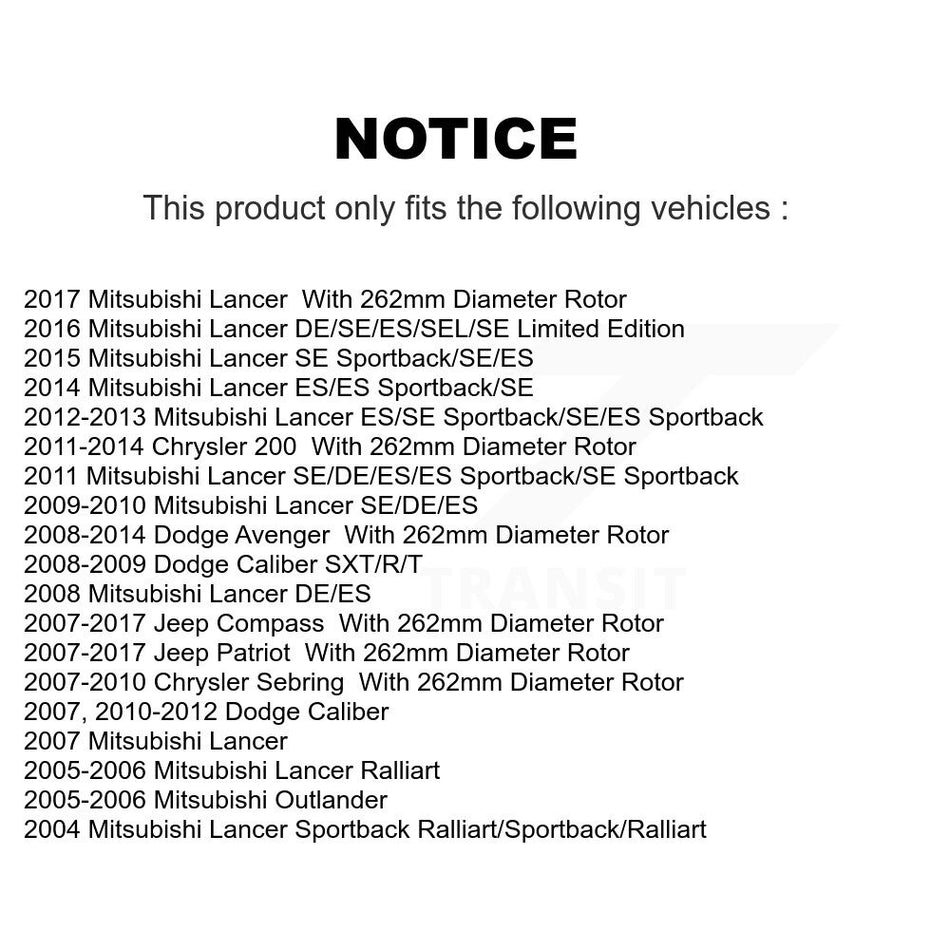 NOTICE

This product only fits the following vehicles :

2017 Mitsubishi Lancer With 262mm Diameter Rotor
2016 Mitsubishi Lancer DE/SE/ES/SEL/SE Limited Edition
2015 Mitsubishi Lancer SE Sportback/SE/ES
2014 Mitsubishi Lancer ES/ES Sportback/SE
2012-2013 Mitsubishi Lancer ES/SE Sportback/SE/ES Sportback
2011-2014 Chrysler 200 With 262mm Diameter Rotor
2011 Mitsubishi Lancer SE/DE/ES/ES Sportback/SE Sportback
2009-2010 Mitsubishi Lancer SE/DE/ES
2008-2014 Dodge Avenger With 262mm Diameter Rotor
2008-2009 Dodge Caliber SXT/R/T
2008 Mitsubishi Lancer DE/ES
2007-2017 Jeep Compass With 262mm Diameter Rotor
2007-2017 Jeep Patriot With 262mm Diameter Rotor
2007-2010 Chrysler Sebring With 262mm Diameter Rotor
2007, 2010-2012 Dodge Caliber
2007 Mitsubishi Lancer
2005-2006 Mitsubishi Lancer Ralliart
2005-2006 Mitsubishi Outlander
2004 Mitsubishi Lancer Sportback Ralliart/Sportback/Ralliart

TRANSIT